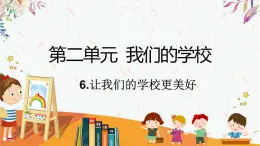 第二单元 我们的学校

6.让我们的学校更美好